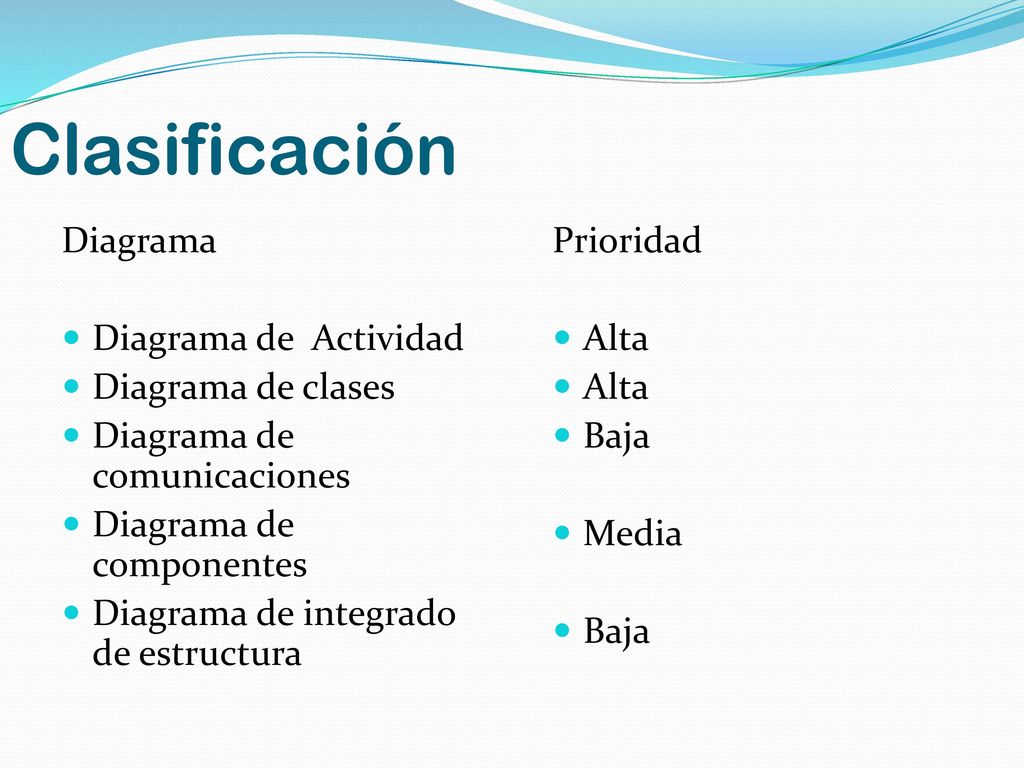 Clasificación

Diagrama

- Diagrama de  Actividad
- Diagrama de clases
- Diagrama de comunicaciones
- Diagrama de componentes
- Diagrama de integrado de estructura

Prioridad

- Alta
- Alta
- Baja
- Media
- Baja